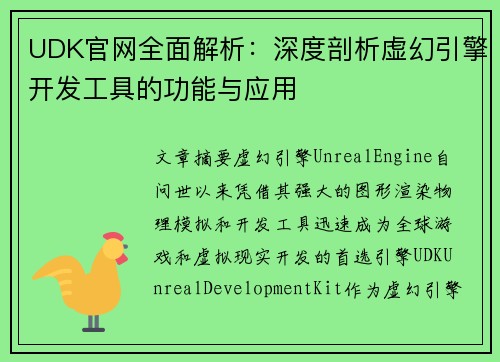 UDK官网全面解析：深度剖析虚幻引擎开发工具的功能与应用

文章摘要虚幻引擎UnrealEngine自问世以来凭借其强大的图形渲染物理模拟和开发工具迅速成为全球游戏和虚拟现实开发的首选引擎UDKUnrealDevelopmentKit作为虚幻引擎